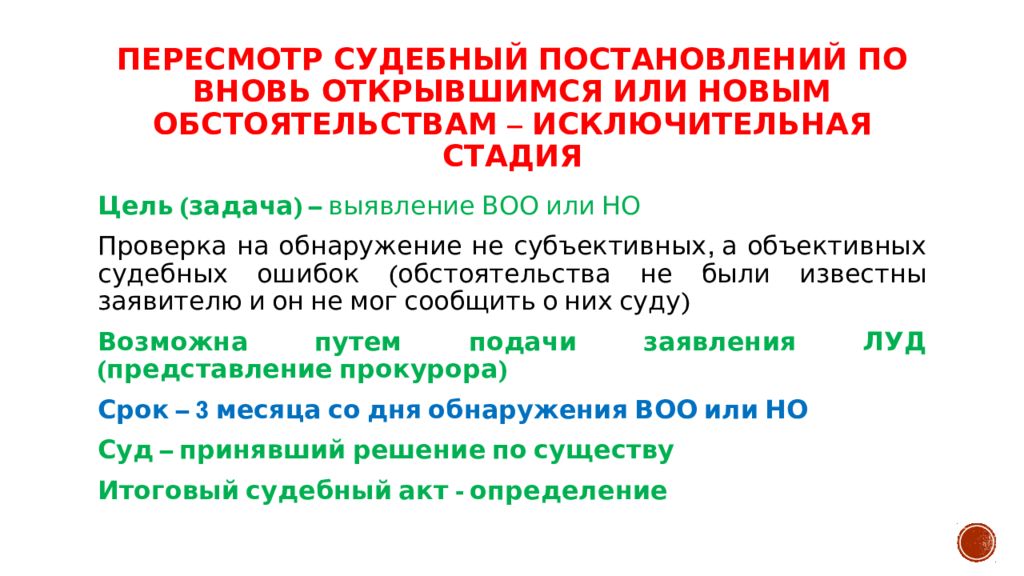 ПЕРЕСМОТР СУДЕБНЫЙ ПОСТАНОВЛЕНИЙ ПО ВНОВЬ ОТКРЫВШИМСЯ ИЛИ НОВЫМ ОБСТОЯТЕЛЬСТВАМ – ИСКЛЮЧИТЕЛЬНАЯ СТАДИЯ

Цель (задача) – выявление ВОО или НО

Проверка на обнаружение не субъективных, а объективных судебных ошибок (обстоятельства не были известны заявителю и он не мог сообщить о них суду)

Возможна путем подачи заявления ЛУД (представление прокурора)

Срок – 3 месяца со дня обнаружения ВОО или НО

Суд – принявший решение по существу

Итоговый судебный акт - определение